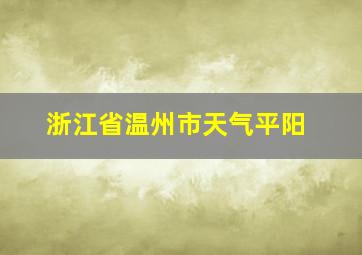 浙江省温州市天气平阳